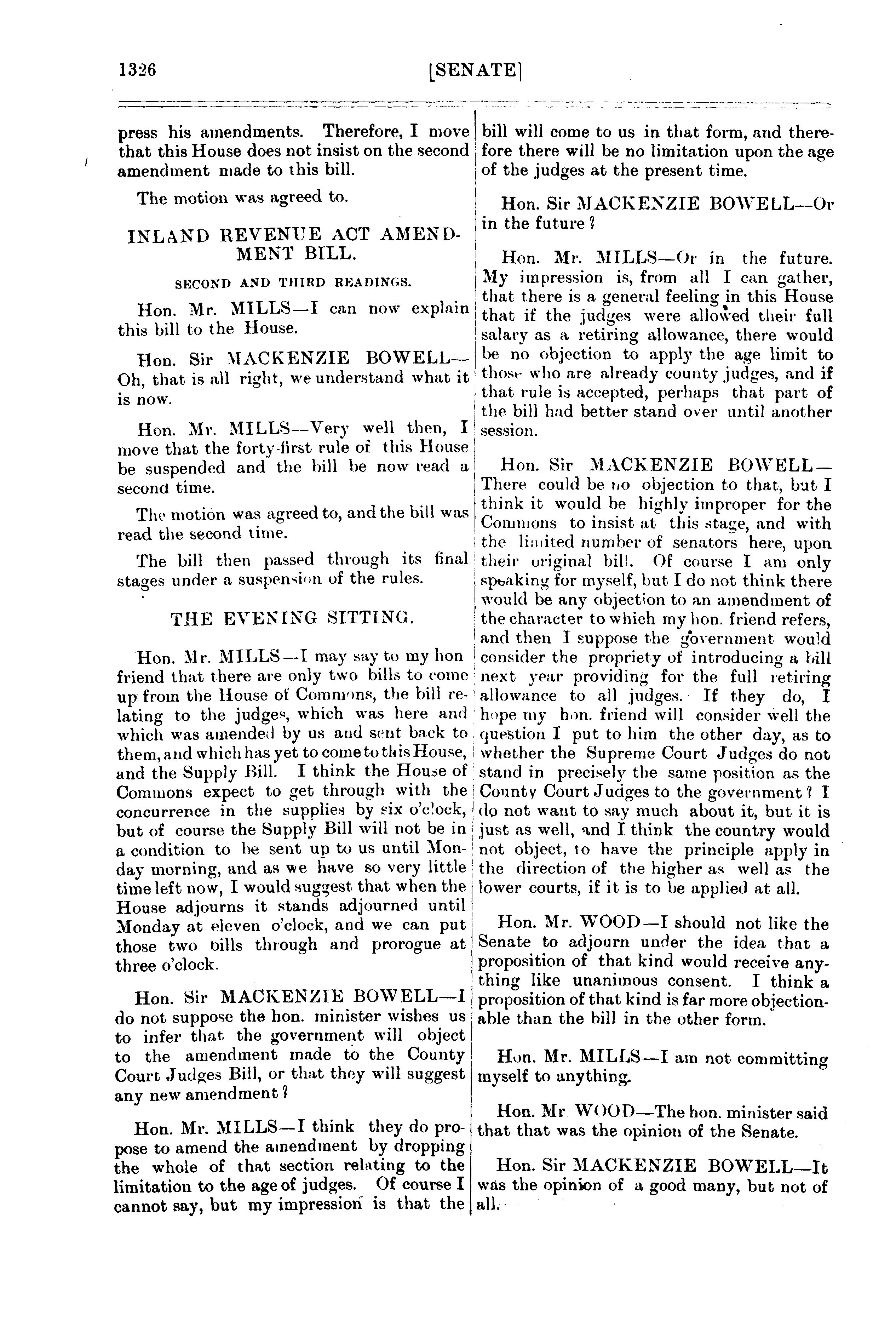 1326 [SENATE]

press his amendments. Therefore, I move that this House does not insist on the second amendment made to this bill.

The motion was agreed to.

INLAND REVENUE ACT AMENDMENT BILL.

SECOND AND THIRD READINGS.

Hon. Mr. MILLS—I can now explain this bill to the House.

Hon. Sir MACKENZIE BOWELL—Oh, that is all right, we understand what it is now.

Hon. Mr. MILLS—Very well then, I move that the forty-first rule of this House be suspended and the bill be now read a second time.

The motion was agreed to, and the bill was read the second time.

The bill then passed through its final stages under a suspension of the rules.

THE EVENING SITTING.

Hon. Mr. MILLS—I may say to my hon friend that there are only two bills to come up from the House of Commons, the bill relating to the judges, which was here and which was amended by us and sent back to them, and which has yet to come to this House, and the Supply Bill. I think the House of Commons expect to get through with the concurrence in the supplies by six o'clock, but of course the Supply Bill will not be in a condition to be sent up to us until Monday morning, and as we have so very little time left now, I would suggest that when the House adjourns it stands adjourned until Monday at eleven o'clock, and we can put those two bills through and prorogue at three o'clock.

Hon. Sir MACKENZIE BOWELL—I do not suppose the hon. minister wishes us to infer that the government will object to the amendment made to the County Court Judges Bill, or that they will suggest any new amendment?

Hon. Mr. MILLS—I think they do propose to amend the amendment by dropping the whole of that section relating to the limitation to the age of judges. Of course I cannot say, but my impression is that the bill will come to us in that form, and therefore there will be no limitation upon the age of the judges at the present time.

Hon. Sir MACKENZIE BOWELL—Or in the future?

Hon. Mr. MILLS—Or in the future. My impression is, from all I can gather, that there is a general feeling in this House that if the judges were allowed their full salary as a retiring allowance, there would be no objection to apply the age limit to those who are already county judges, and if that rule is accepted, perhaps that part of the bill had better stand over until another session.

Hon. Sir MACKENZIE BOWELL—There could be no objection to that, but I think it would be highly improper for the Commons to insist at this stage, and with the limited number of senators here, upon their original bill. Of course I am only speaking for myself, but I do not think there would be any objection to an amendment of the character to which my hon. friend refers, and then I suppose the government would consider the propriety of introducing a bill next year providing for the full retiring allowance to all judges. If they do, I hope my hon. friend will consider well the question I put to him the other day, as to whether the Supreme Court Judges do not stand in precisely the same position as the County Court Judges to the government? I do not want to say much about it, but it is just as well, and I think the country would not object, to have the principle apply in the direction of the higher as well as the lower courts, if it is to be applied at all.

Hon. Mr. WOOD—I should not like the Senate to adjourn under the idea that a proposition of that kind would receive anything like unanimous consent. I think a proposition of that kind is far more objectionable than the bill in the other form.

Hon. Mr. MILLS—I am not committing myself to anything.

Hon. Mr WOOD—The hon. minister said that that was the opinion of the Senate.

Hon. Sir MACKENZIE BOWELL—It was the opinion of a good many, but not of all.